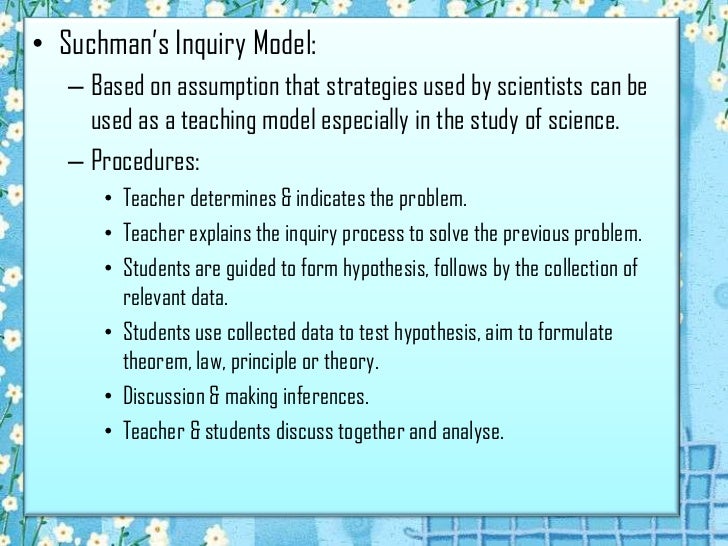 • Suchman's Inquiry Model:

– Based on assumption that strategies used by scientists can be used as a teaching model especially in the study of science.

– Procedures:

• Teacher determines & indicates the problem.

• Teacher explains the inquiry process to solve the previous problem.

• Students are guided to form hypothesis, follows by the collection of relevant data.

• Students use collected data to test hypothesis, aim to formulate theorem, law, principle or theory.

• Discussion & making inferences.

• Teacher & students discuss together and analyse.